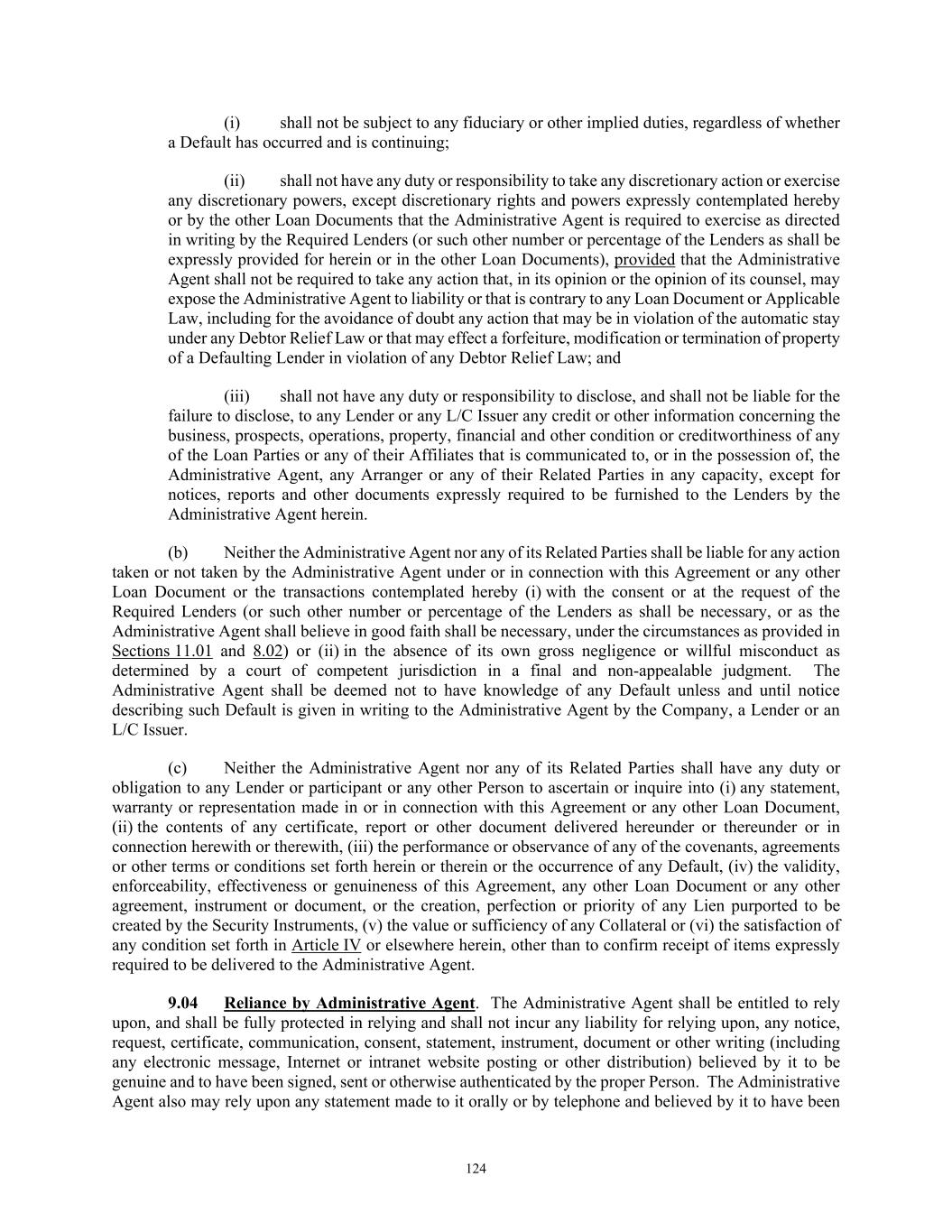 (i) shall not be subject to any fiduciary or other implied duties, regardless of whether a Default has occurred and is continuing;

(ii) shall not have any duty or responsibility to take any discretionary action or exercise any discretionary powers, except discretionary rights and powers expressly contemplated hereby or by the other Loan Documents that the Administrative Agent is required to exercise as directed in writing by the Required Lenders (or such other number or percentage of the Lenders as shall be expressly provided for herein or in the other Loan Documents), provided that the Administrative Agent shall not be required to take any action that, in its opinion or the opinion of its counsel, may expose the Administrative Agent to liability or that is contrary to any Loan Document or Applicable Law, including for the avoidance of doubt any action that may be in violation of the automatic stay under any Debtor Relief Law or that may effect a forfeiture, modification or termination of property of a Defaulting Lender in violation of any Debtor Relief Law; and

(iii) shall not have any duty or responsibility to disclose, and shall not be liable for the failure to disclose, to any Lender or any L/C Issuer any credit or other information concerning the business, prospects, operations, property, financial and other condition or creditworthiness of any of the Loan Parties or any of their Affiliates that is communicated to, or in the possession of, the Administrative Agent, any Arranger or any of their Related Parties in any capacity, except for notices, reports and other documents expressly required to be furnished to the Lenders by the Administrative Agent herein.

(b) Neither the Administrative Agent nor any of its Related Parties shall be liable for any action taken or not taken by the Administrative Agent under or in connection with this Agreement or any other Loan Document or the transactions contemplated hereby (i) with the consent or at the request of the Required Lenders (or such other number or percentage of the Lenders as shall be necessary, or as the Administrative Agent shall believe in good faith shall be necessary, under the circumstances as provided in Sections 11.01 and 8.02) or (ii) in the absence of its own gross negligence or willful misconduct as determined by a court of competent jurisdiction in a final and non-appealable judgment. The Administrative Agent shall be deemed not to have knowledge of any Default unless and until notice describing such Default is given in writing to the Administrative Agent by the Company, a Lender or an L/C Issuer.

(c) Neither the Administrative Agent nor any of its Related Parties shall have any duty or obligation to any Lender or participant or any other Person to ascertain or inquire into (i) any statement, warranty or representation made in or in connection with this Agreement or any other Loan Document, (ii) the contents of any certificate, report or other document delivered hereunder or thereunder or in connection herewith or therewith, (iii) the performance or observance of any of the covenants, agreements or other terms or conditions set forth herein or therein or the occurrence of any Default, (iv) the validity, enforceability, effectiveness or genuineness of this Agreement, any other Loan Document or any other agreement, instrument or document, or the creation, perfection or priority of any Lien purported to be created by the Security Instruments, (v) the value or sufficiency of any Collateral or (vi) the satisfaction of any condition set forth in Article IV or elsewhere herein, other than to confirm receipt of items expressly required to be delivered to the Administrative Agent.

9.04 Reliance by Administrative Agent. The Administrative Agent shall be entitled to rely upon, and shall be fully protected in relying and shall not incur any liability for relying upon, any notice, request, certificate, communication, consent, statement, instrument, document or other writing (including any electronic message, Internet or intranet website posting or other distribution) believed by it to be genuine and to have been signed, sent or otherwise authenticated by the proper Person. The Administrative Agent also may rely upon any statement made to it orally or by telephone and believed by it to have been

124